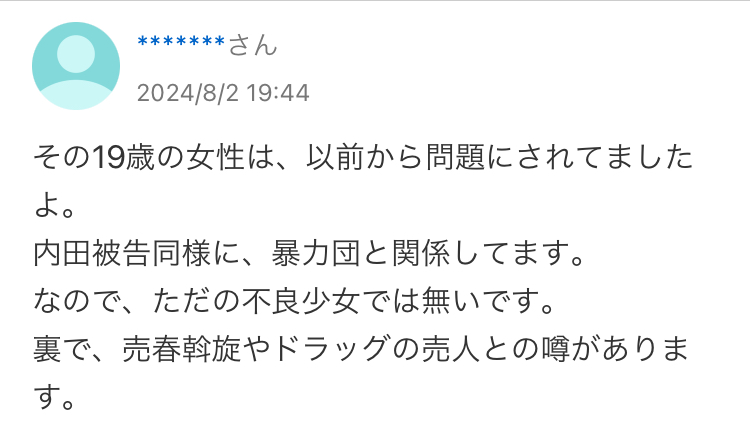 *******さん

2024/8/2 19:44

その19歳の女性は、以前から問題にされてましたよ。
内田被告同様に、暴力団と関係してます。
なので、ただの不良少女では無いです。
裏で、売春斡旋やドラッグの売人との噂があります。